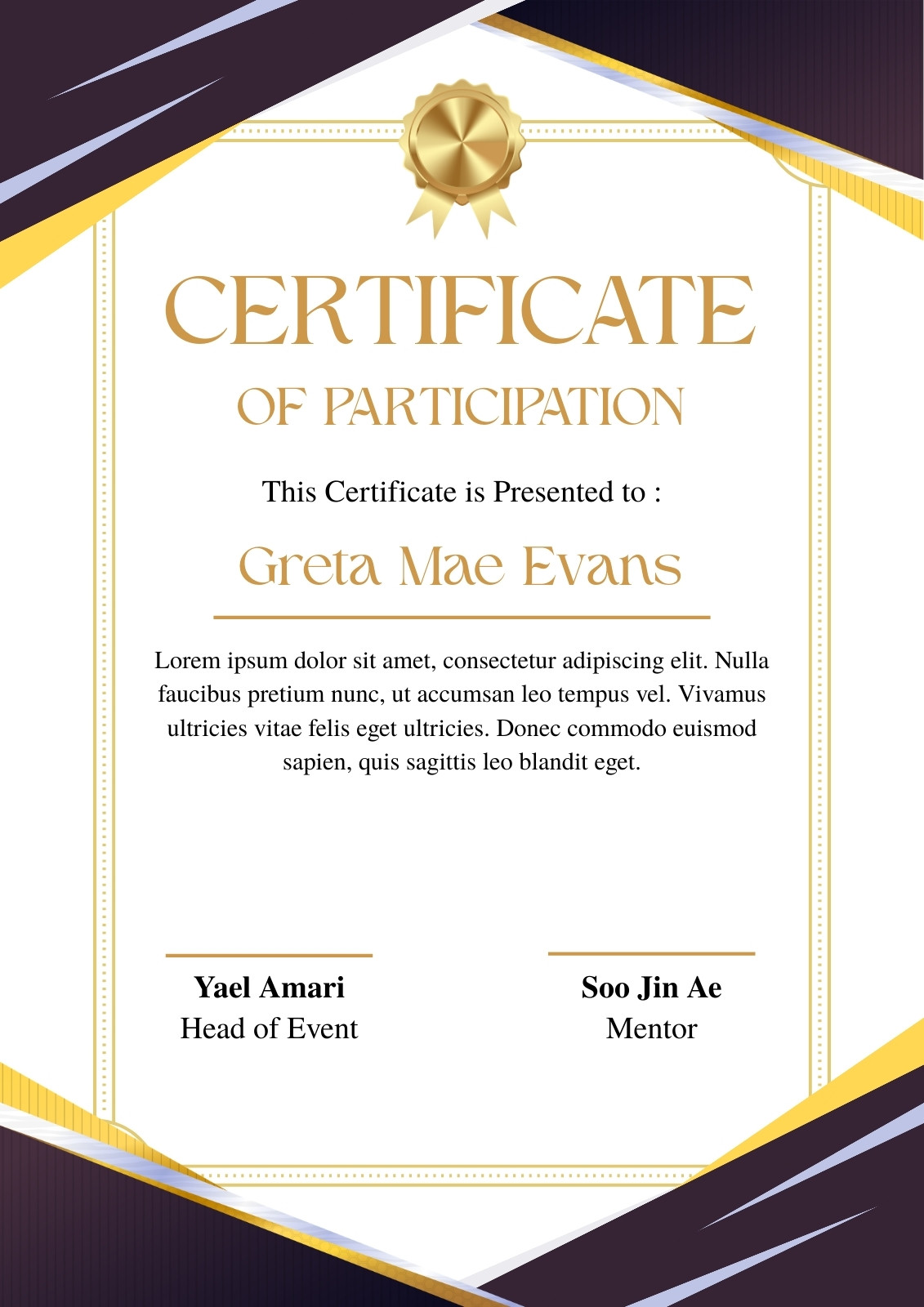 CERTIFICATE

OF PARTICIPATION

This Certificate is Presented to :

Greta Mae Evans

Lorem ipsum dolor sit amet, consectetur adipiscing elit. Nulla faucibus pretium nunc, ut accumsan leo tempus vel. Vivamus ultricies vitae felis eget ultricies. Donec commodo euismod sapien, quis sagittis leo blandit eget.

Yael Amari
Head of Event

Soo Jin Ae
Mentor